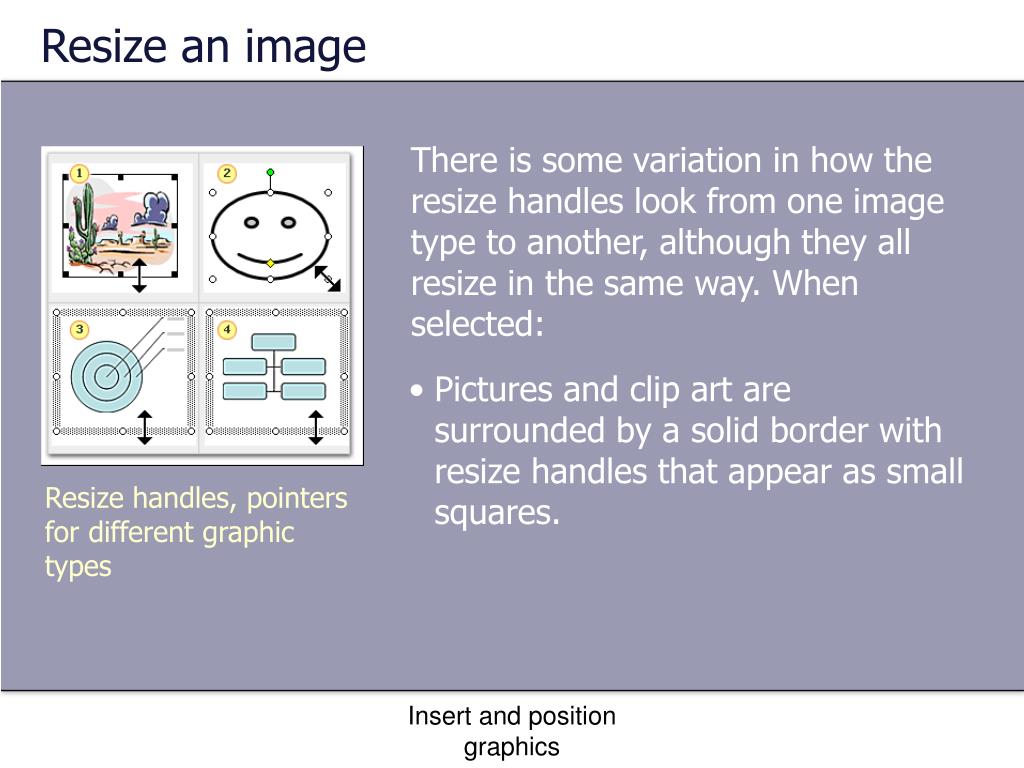 Resize an image

1
2
3
4

Resize handles, pointers for different graphic types

There is some variation in how the resize handles look from one image type to another, although they all resize in the same way. When selected:

• Pictures and clip art are surrounded by a solid border with resize handles that appear as small squares.

Insert and position graphics